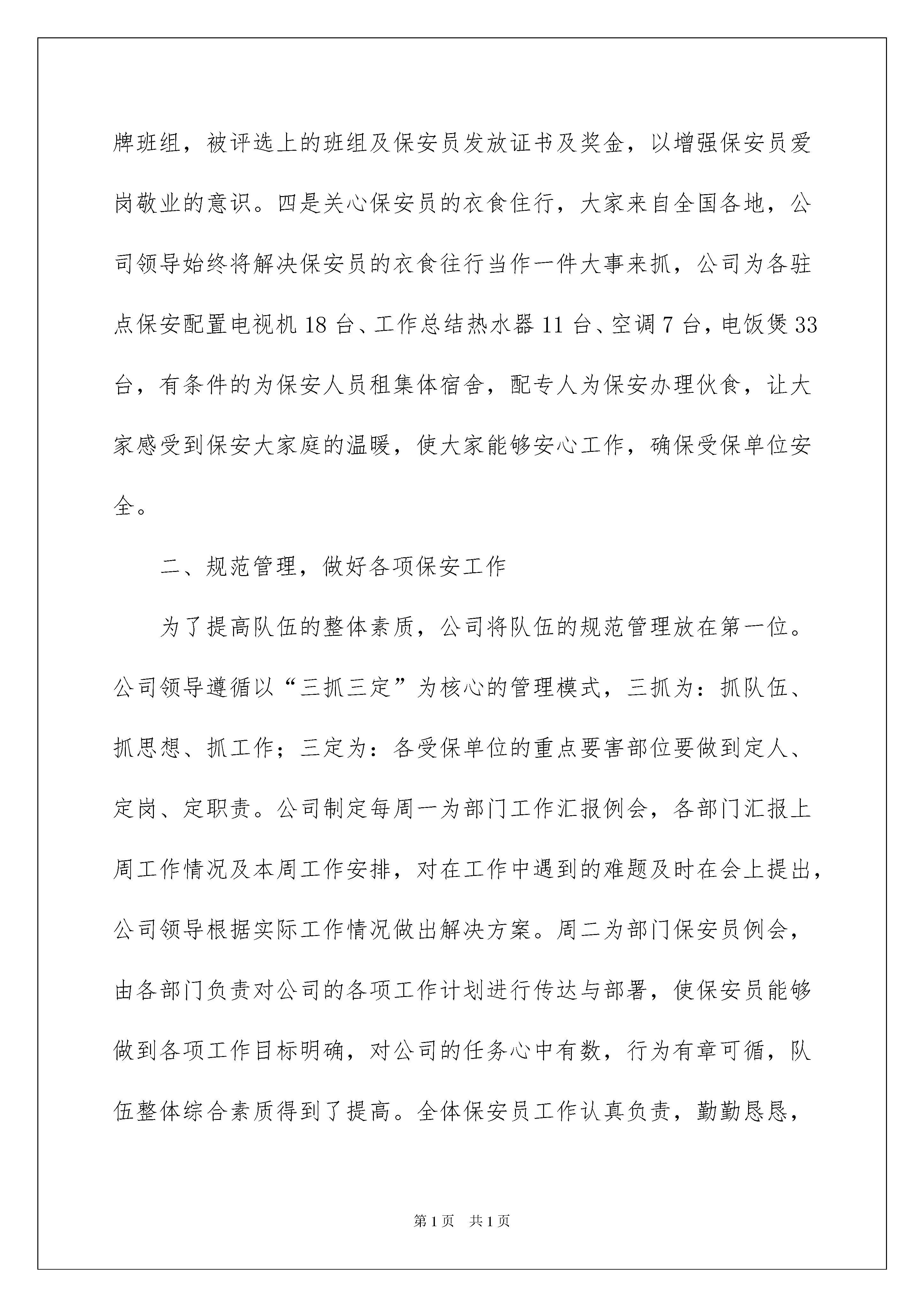 牌班组，被评选上的班组及保安员发放证书及奖金，以增强保安员爱岗敬业的意识。四是关心保安员的衣食住行，大家来自全国各地，公司领导始终将解决保安员的衣食往行当作一件大事来抓，公司为各驻点保安配置电视机 18 台、工作总结热水器 11 台、空调 7 台，电饭煲 33 台，有条件的为保安人员租集体宿舍，配专人为保安办理伙食，让大家感受到保安大家庭的温暖，使大家能够安心工作，确保受保单位安全。

二、规范管理，做好各项保安工作

为了提高队伍的整体素质，公司将队伍的规范管理放在第一位。公司领导遵循以“三抓三定”为核心的管理模式，三抓为：抓队伍、抓思想、抓工作；三定为：各受保单位的重点要害部位要做到定人、定岗、定职责。公司制定每周一为部门工作汇报例会，各部门汇报上周工作情况及本周工作安排，对在工作中遇到的难题及时在会上提出，公司领导根据实际工作情况做出解决方案。周二为部门保安员例会，由各部门负责对公司的各项工作计划进行传达与部署，使保安员能够做到各项工作目标明确，对公司的任务心中有数，行为有章可循，队伍整体综合素质得到了提高。全体保安员工作认真负责，勤勤恳恳，

第 1 页　共 1 页